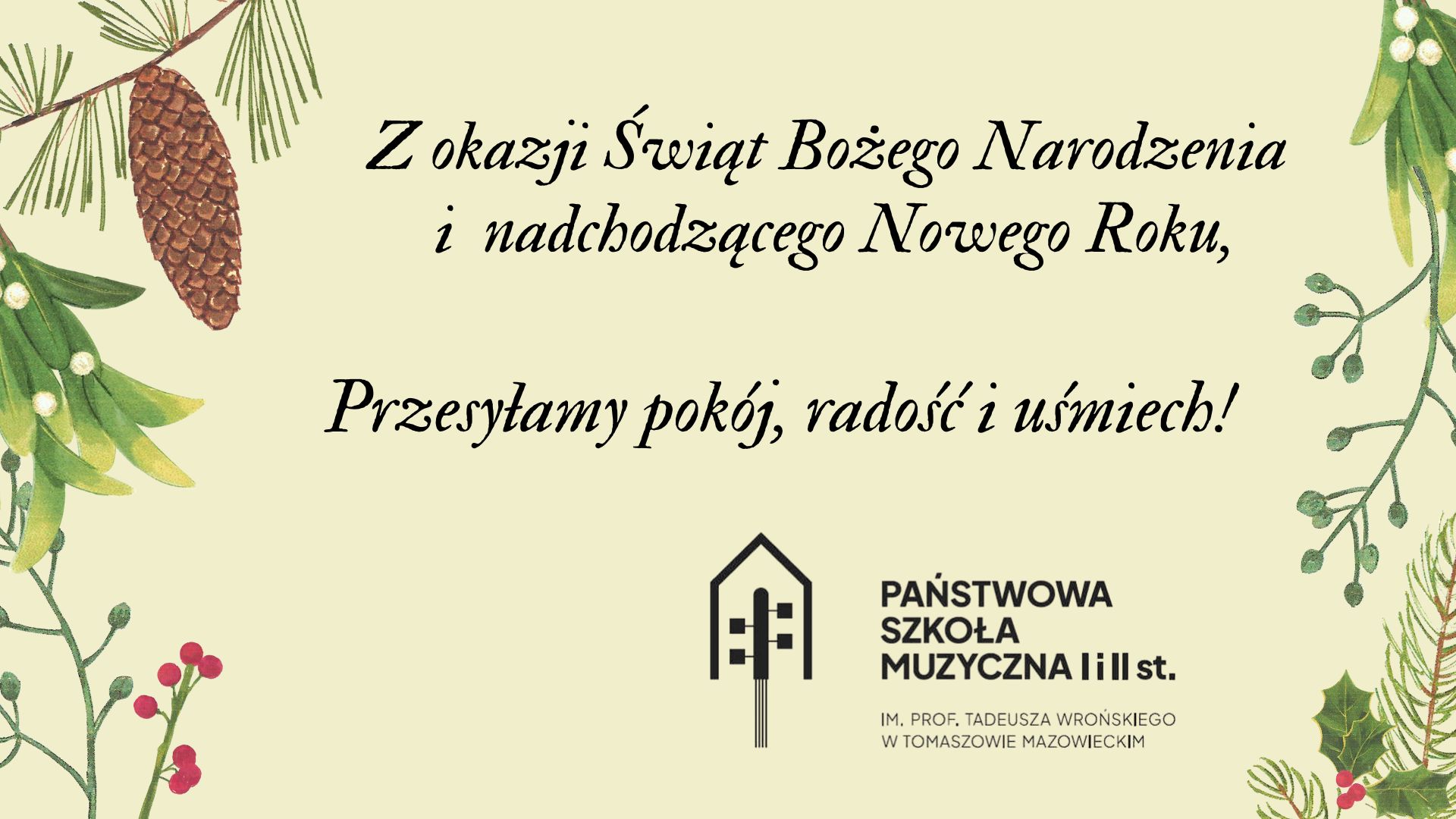 Z okazji Świąt Bożego Narodzenia
i nadchodzącego Nowego Roku,

Przesyłamy pokój, radość i uśmiech!

PAŃSTWOWA
SZKOŁA
MUZYCZNA I i II st.

IM. PROF. TADEUSZA WROŃSKIEGO
W TOMASZOWIE MAZOWIECKIM